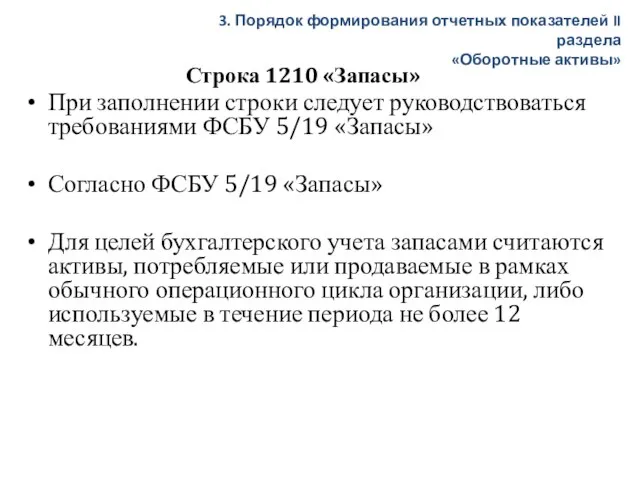 3. Порядок формирования отчетных показателей II раздела «Оборотные активы»

Строка 1210 «Запасы»

• При заполнении строки следует руководствоваться требованиями ФСБУ 5/19 «Запасы»

• Согласно ФСБУ 5/19 «Запасы»

• Для целей бухгалтерского учета запасами считаются активы, потребляемые или продаваемые в рамках обычного операционного цикла организации, либо используемые в течение периода не более 12 месяцев.